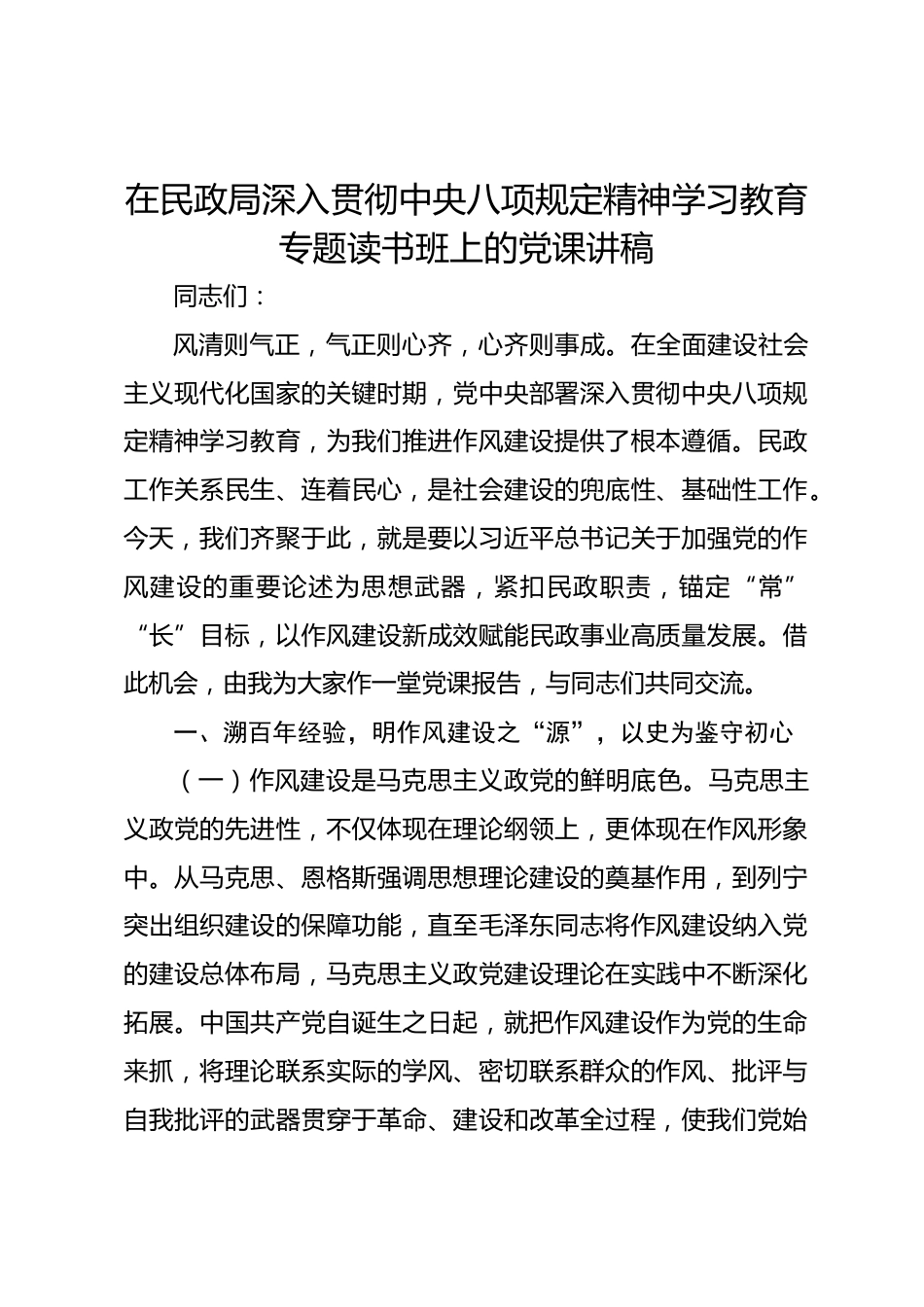 在民政局深入贯彻中央八项规定精神学习教育专题读书班上的党课讲稿

同志们：

风清则气正，气正则心齐，心齐则事成。在全面建设社会主义现代化国家的关键时期，党中央部署深入贯彻中央八项规定精神学习教育，为我们推进作风建设提供了根本遵循。民政工作关系民生、连着民心，是社会建设的兜底性、基础性工作。今天，我们齐聚于此，就是要以习近平总书记关于加强党的作风建设的重要论述为思想武器，紧扣民政职责，锚定“常”“长”目标，以作风建设新成效赋能民政事业高质量发展。借此机会，由我为大家作一堂党课报告，与同志们共同交流。

一、溯百年经验，明作风建设之“源”，以史为鉴守初心

（一）作风建设是马克思主义政党的鲜明底色。马克思主义政党的先进性，不仅体现在理论纲领上，更体现在作风形象中。从马克思、恩格斯强调思想理论建设的奠基作用，到列宁突出组织建设的保障功能，直至毛泽东同志将作风建设纳入党的建设总体布局，马克思主义政党建设理论在实践中不断深化拓展。中国共产党自诞生之日起，就把作风建设作为党的生命来抓，将理论联系实际的学风、密切联系群众的作风、批评与自我批评的武器贯穿于革命、建设和改革全过程，使我们党始